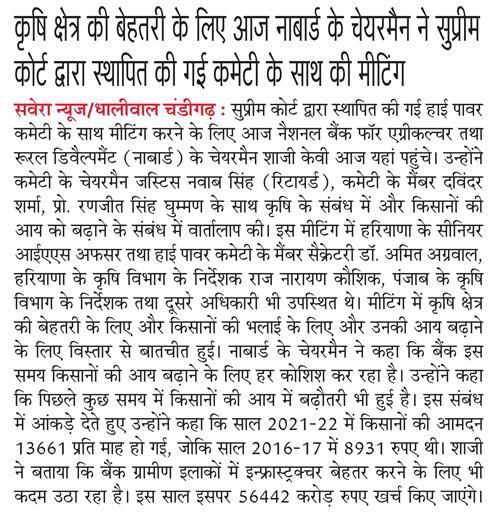 कृषि क्षेत्र की बेहतरी के लिए आज नाबार्ड के चेयरमैन ने सुप्रीम कोर्ट द्वारा स्थापित की गई कमेटी के साथ की मीटिंग

सवेरा न्यूज/धालीवाल चंडीगढ़ : सुप्रीम कोर्ट द्वारा स्थापित की गई हाई पावर कमेटी के साथ मीटिंग करने के लिए आज नैशनल बैंक फॉर एग्रीकल्चर तथा रूरल डिवैल्पमैंट (नाबार्ड) के चेयरमैन शाजी केवी आज यहां पहुंचे। उन्होंने कमेटी के चेयरमैन जस्टिस नवाब सिंह (रिटायर्ड), कमेटी के मैंबर दविंदर शर्मा, प्रो. रणजीत सिंह घुम्मण के साथ कृषि के संबंध में और किसानों की आय को बढ़ाने के संबंध में वार्तालाप की। इस मीटिंग में हरियाणा के सीनियर आईएएस अफसर तथा हाई पावर कमेटी के मैंबर सैक्रेटरी डॉ. अमित अग्रवाल, हरियाणा के कृषि विभाग के निर्देशक राज नारायण कौशिक, पंजाब के कृषि विभाग के निर्देशक तथा दूसरे अधिकारी भी उपस्थित थे। मीटिंग में कृषि क्षेत्र की बेहतरी के लिए और किसानों की भलाई के लिए और उनकी आय बढ़ाने के लिए विस्तार से बातचीत हुई। नाबार्ड के चेयरमैन ने कहा कि बैंक इस समय किसानों की आय बढ़ाने के लिए हर कोशिश कर रहा है। उन्होंने कहा कि पिछले कुछ समय में किसानों की आय में बढ़ौतरी भी हुई है। इस संबंध में आंकड़े देते हुए उन्होंने कहा कि साल 2021-22 में किसानों की आमदन 13661 प्रति माह हो गई, जोकि साल 2016-17 में 8931 रुपए थी। शाजी ने बताया कि बैंक ग्रामीण इलाकों में इन्फ्रास्ट्रक्चर बेहतर करने के लिए भी कदम उठा रहा है। इस साल इसपर 56442 करोड़ रुपए खर्च किए जाएंगे।